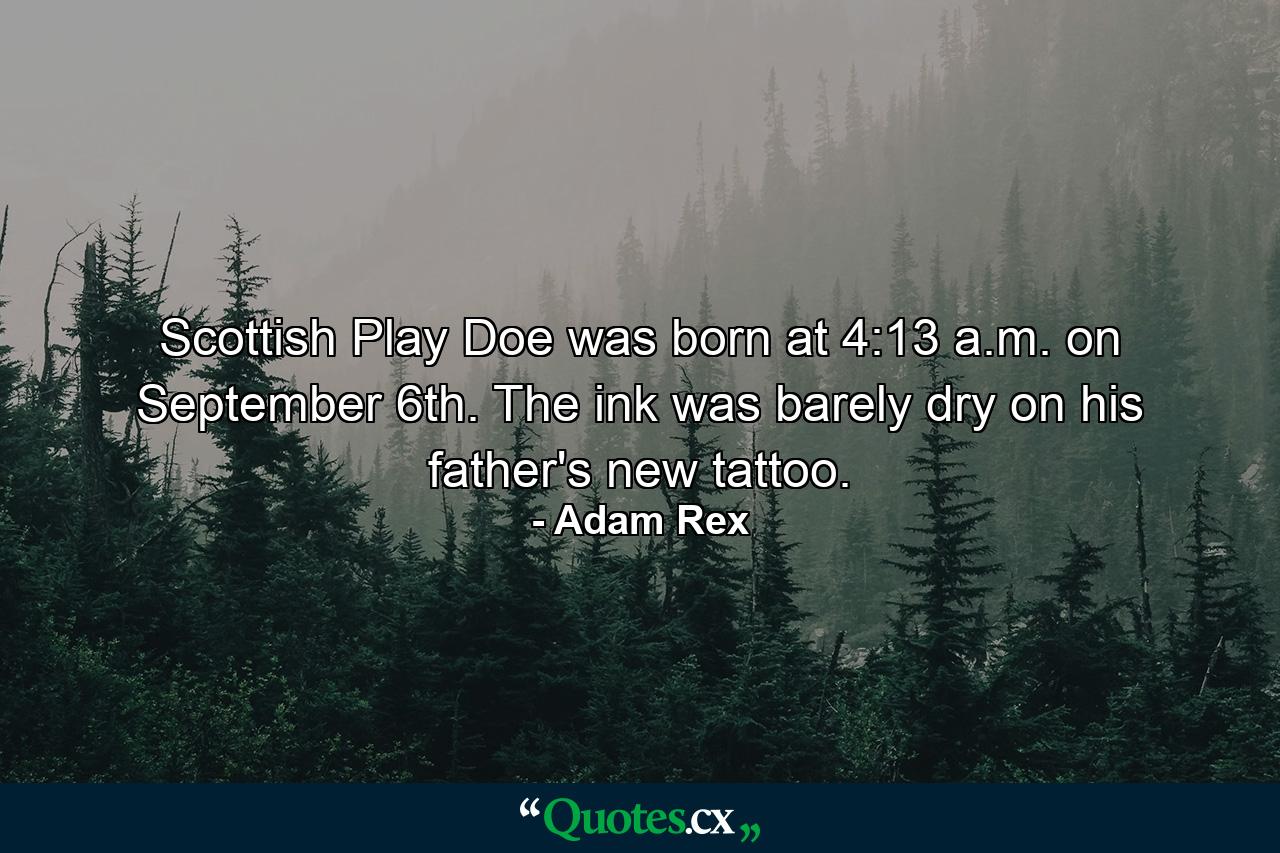 Scottish Play Doe was born at 4:13 a.m. on September 6th. The ink was barely dry on his father's new tattoo.
- Adam Rex

“Quotes.cx„